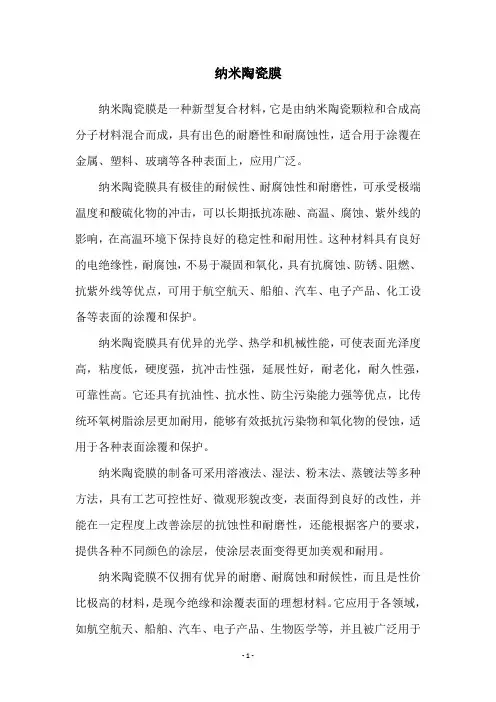 纳米陶瓷膜

纳米陶瓷膜是一种新型复合材料，它是由纳米陶瓷颗粒和合成高分子材料混合而成，具有出色的耐磨性和耐腐蚀性，适合用于涂覆在金属、塑料、玻璃等各种表面上，应用广泛。

纳米陶瓷膜具有极佳的耐候性、耐腐蚀性和耐磨性，可承受极端温度和酸硫化物的冲击，可以长期抵抗冻融、高温、腐蚀、紫外线的影响，在高温环境下保持良好的稳定性和耐用性。这种材料具有良好的电绝缘性，耐腐蚀，不易于凝固和氧化，具有抗腐蚀、防锈、阻燃、抗紫外线等优点，可用于航空航天、船舶、汽车、电子产品、化工设备等表面的涂覆和保护。

纳米陶瓷膜具有优异的光学、热学和机械性能，可使表面光泽度高，粘度低，硬度强，抗冲击性强，延展性好，耐老化，耐久性强，可靠性高。它还具有抗油性、抗水性、防尘污染能力强等优点，比传统环氧树脂涂层更加耐用，能够有效抵抗污染物和氧化物的侵蚀，适用于各种表面涂覆和保护。

纳米陶瓷膜的制备可采用溶液法、湿法、粉末法、蒸镀法等多种方法，具有工艺可控性好、微观形貌改变，表面得到良好的改性，并能在一定程度上改善涂层的抗蚀性和耐磨性，还能根据客户的要求，提供各种不同颜色的涂层，使涂层表面变得更加美观和耐用。

纳米陶瓷膜不仅拥有优异的耐磨、耐腐蚀和耐候性，而且是性价比极高的材料，是现今绝缘和涂覆表面的理想材料。它应用于各领域，如航空航天、船舶、汽车、电子产品、生物医学等，并且被广泛用于

- 1 -